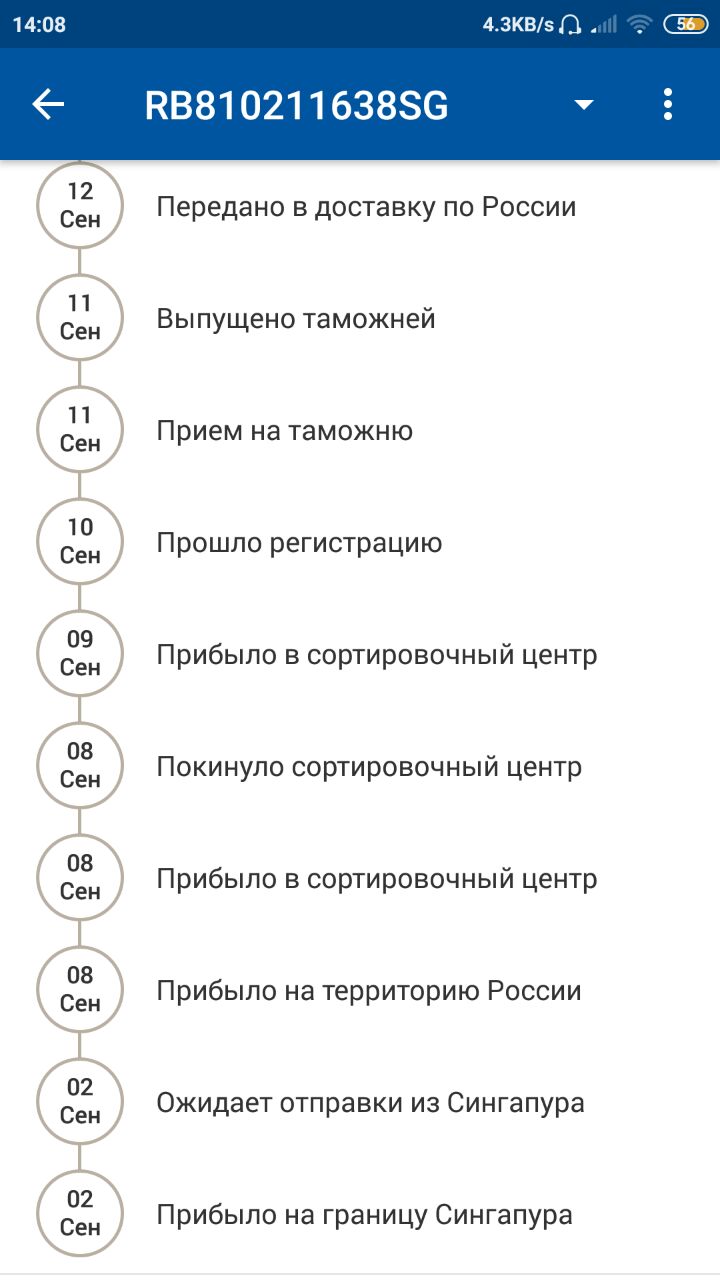 14:08 4.3KB/s 56

RB810211638SG

12 Сен Передано в доставку по России

11 Сен Выпущено таможней

11 Сен Прием на таможню

10 Сен Прошло регистрацию

09 Сен Прибыло в сортировочный центр

08 Сен Покинуло сортировочный центр

08 Сен Прибыло в сортировочный центр

08 Сен Прибыло на территорию России

02 Сен Ожидает отправки из Сингапура

02 Сен Прибыло на границу Сингапура